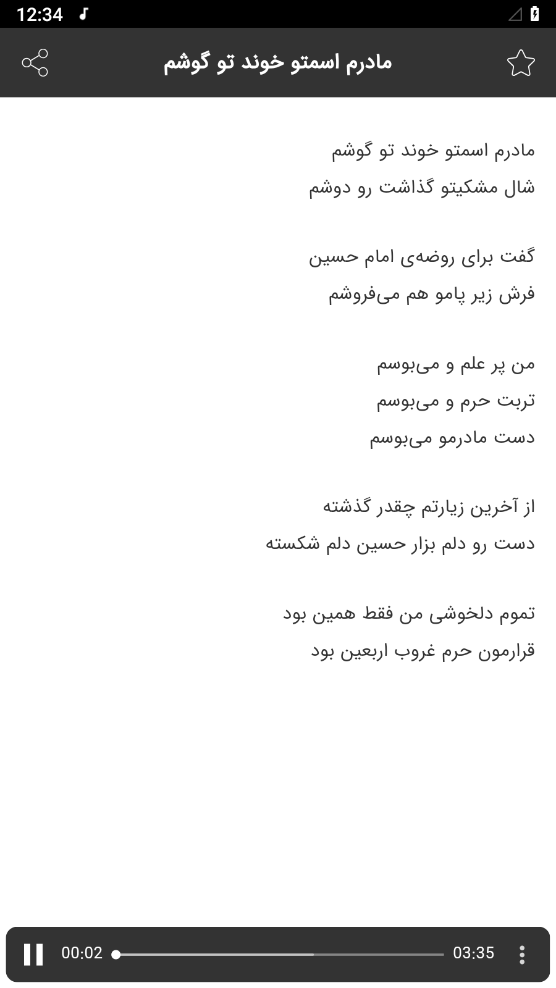 12:34

مادرم اسمتو خوند تو گوشم

مادرم اسمتو خوند تو گوشم
شال مشکیتو گذاشت رو دوشم

گفت برای روضه‌ی امام حسین
فرش زیر پامو هم می‌فروشم

من پر علم و می‌بوسم
تربت حرم و می‌بوسم
دست مادرمو می‌بوسم

از آخرین زیارتم چقدر گذشته
دست رو دلم بزار حسین دلم شکسته

تموم دلخوشی من فقط همین بود
قرارمون حرم غروب اربعین بود

00:02
03:35